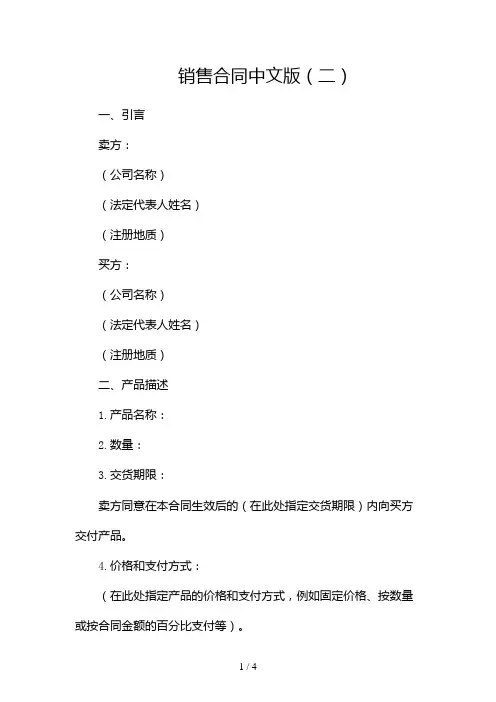 销售合同中文版（二）

一、引言

卖方：

（公司名称）

（法定代表人姓名）

（注册地质）

买方：

（公司名称）

（法定代表人姓名）

（注册地质）

二、产品描述

1. 产品名称：

2. 数量：

3. 交货期限：

卖方同意在本合同生效后的（在此处指定交货期限）内向买方交付产品。

4. 价格和支付方式：

（在此处指定产品的价格和支付方式，例如固定价格、按数量或按合同金额的百分比支付等）。

1 / 4